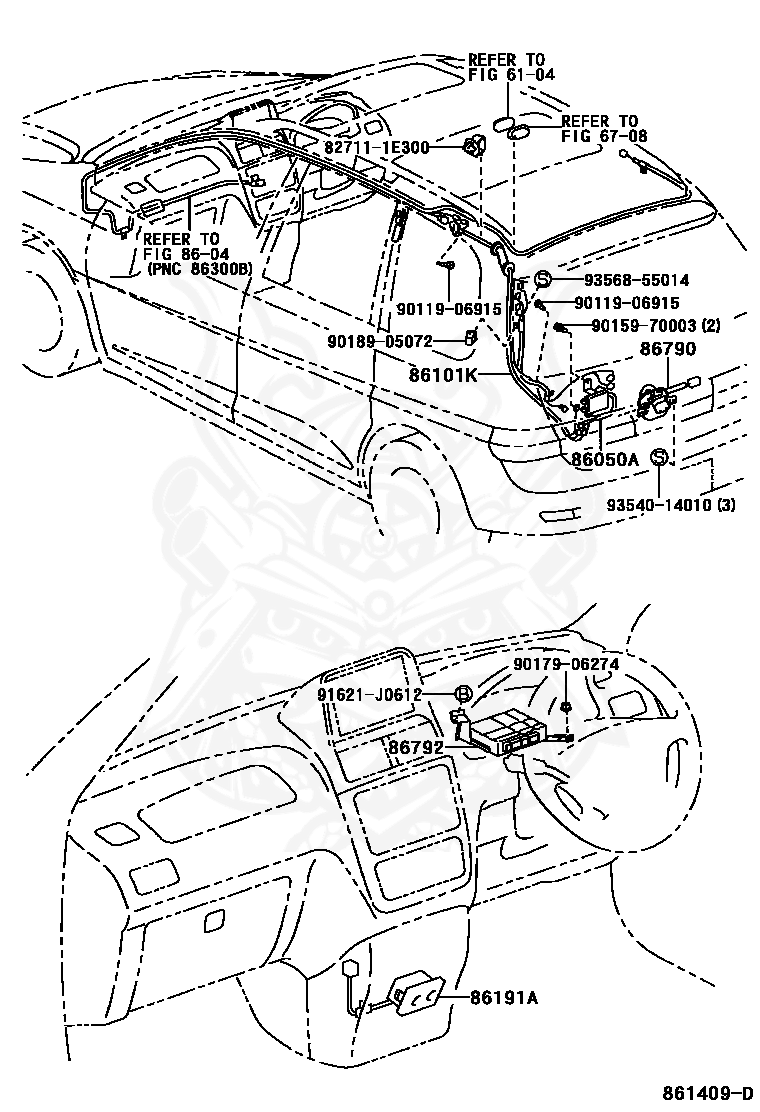 REFER TO
FIG 61-04

REFER TO
FIG 67-08

82711-1E300

REFER TO
FIG 86-04
(PNC 86300B)

93568-55014
90119-06915
90119-06915
90159-70003 (2)
90189-05072
86790
86101K
86050A
93540-14010 (3)

90179-06274
91621-J0612
86792

86191A

861409-D